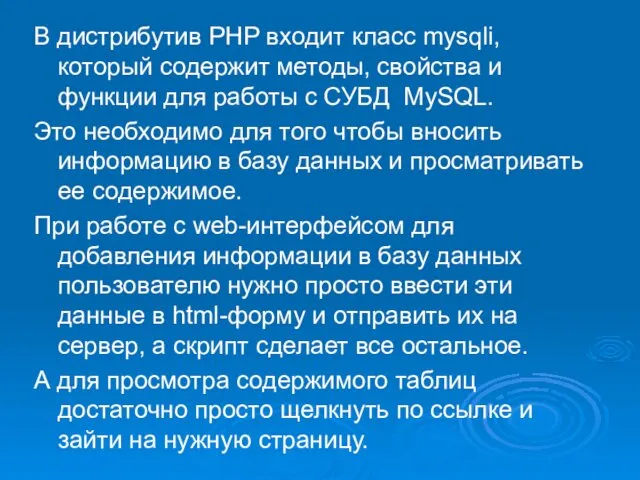 В дистрибутив PHP входит класс mysqli, который содержит методы, свойства и функции для работы с СУБД MySQL.

Это необходимо для того чтобы вносить информацию в базу данных и просматривать ее содержимое.

При работе с web-интерфейсом для добавления информации в базу данных пользователю нужно просто ввести эти данные в html-форму и отправить их на сервер, а скрипт сделает все остальное.

А для просмотра содержимого таблиц достаточно просто щелкнуть по ссылке и зайти на нужную страницу.